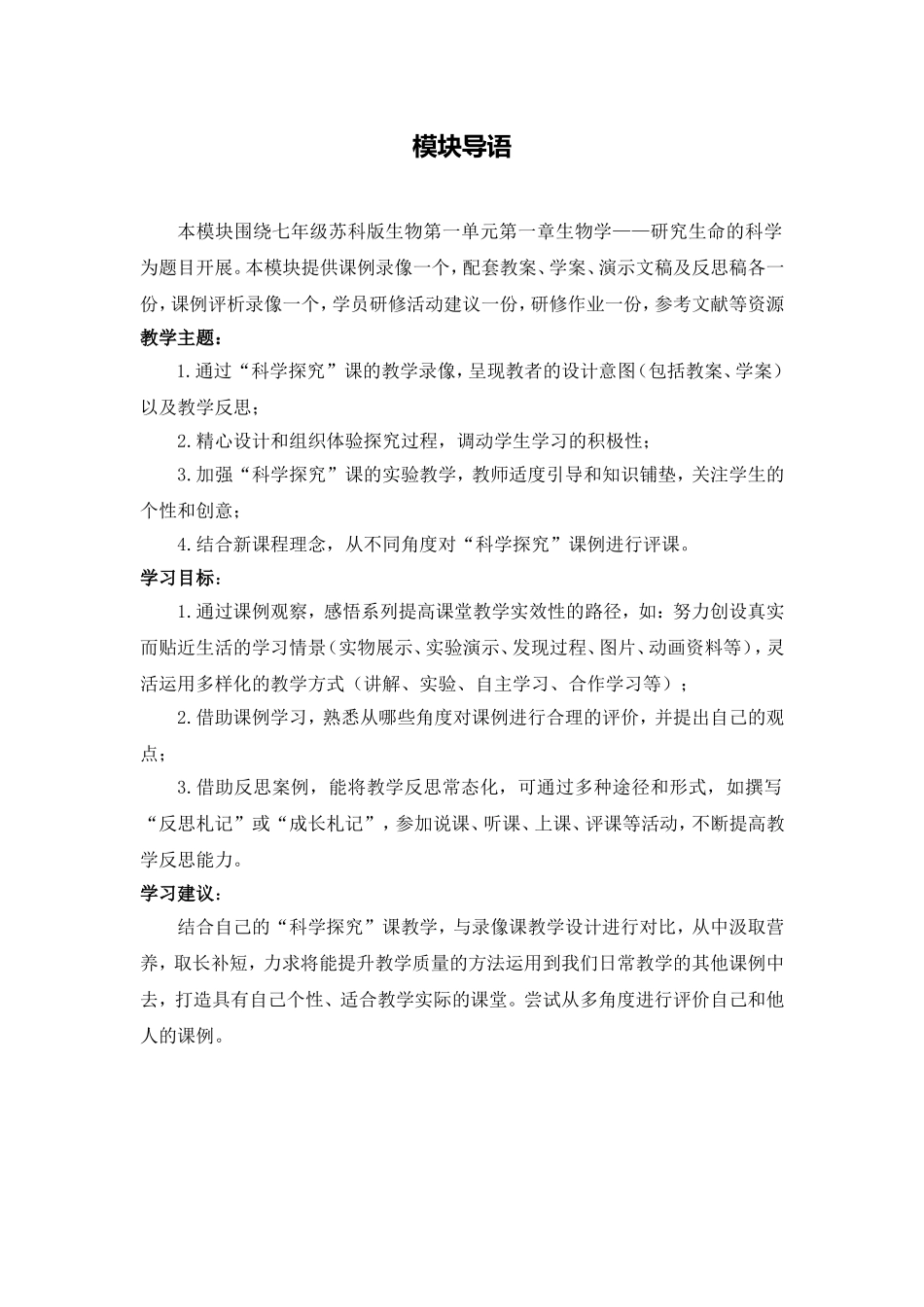 模块导语

本模块围绕七年级苏科版生物第一单元第一章生物学——研究生命的科学为题目开展。本模块提供课例录像一个，配套教案、学案、演示文稿及反思稿各一份，课例评析录像一个，学员研修活动建议一份，研修作业一份，参考文献等资源

教学主题：

1.通过“科学探究”课的教学录像，呈现教者的设计意图（包括教案、学案）以及教学反思；

2.精心设计和组织体验探究过程，调动学生学习的积极性；

3.加强“科学探究”课的实验教学，教师适度引导和知识铺垫，关注学生的个性和创意；

4.结合新课程理念，从不同角度对“科学探究”课例进行评课。

学习目标：

1.通过课例观察，感悟系列提高课堂教学实效性的路径，如：努力创设真实而贴近生活的学习情景（实物展示、实验演示、发现过程、图片、动画资料等），灵活运用多样化的教学方式（讲解、实验、自主学习、合作学习等）；

2.借助课例学习，熟悉从哪些角度对课例进行合理的评价，并提出自己的观点；

3.借助反思案例，能将教学反思常态化，可通过多种途径和形式，如撰写“反思札记”或“成长札记”，参加说课、听课、上课、评课等活动，不断提高教学反思能力。

学习建议：

结合自己的“科学探究”课教学，与录像课教学设计进行对比，从中汲取营养，取长补短，力求将能提升教学质量的方法运用到我们日常教学的其他课例中去，打造具有自己个性、适合教学实际的课堂。尝试从多角度进行评价自己和他人的课例。